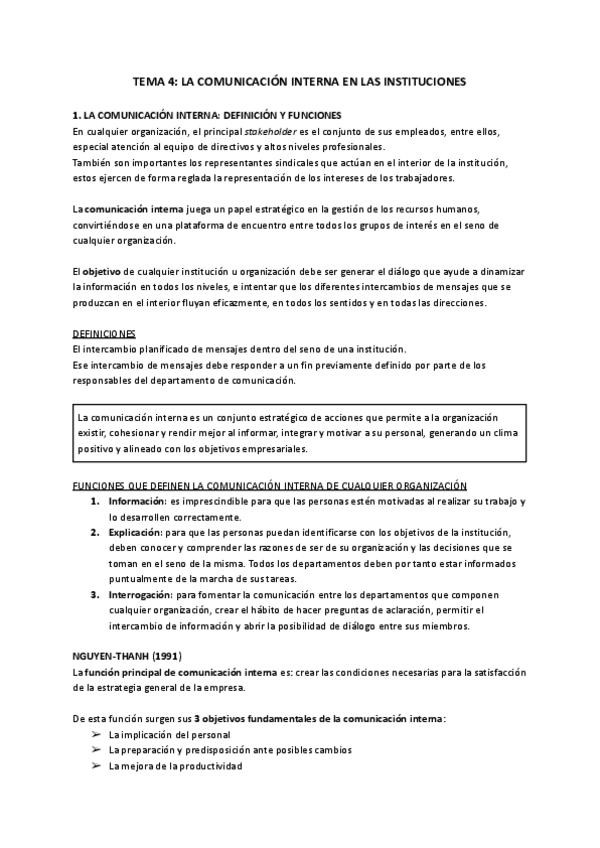 TEMA 4: LA COMUNICACIÓN INTERNA EN LAS INSTITUCIONES

1. LA COMUNICACIÓN INTERNA: DEFINICIÓN Y FUNCIONES
En cualquier organización, el principal stakeholder es el conjunto de sus empleados, entre ellos, especial atención al equipo de directivos y altos niveles profesionales.
También son importantes los representantes sindicales que actúan en el interior de la institución, estos ejercen de forma reglada la representación de los intereses de los trabajadores.

La comunicación interna juega un papel estratégico en la gestión de los recursos humanos, convirtiéndose en una plataforma de encuentro entre todos los grupos de interés en el seno de cualquier organización.

El objetivo de cualquier institución u organización debe ser generar el diálogo que ayude a dinamizar la información en todos los niveles, e intentar que los diferentes intercambios de mensajes que se produzcan en el interior fluyan eficazmente, en todos los sentidos y en todas las direcciones.

DEFINICIONES
El intercambio planificado de mensajes dentro del seno de una institución.
Ese intercambio de mensajes debe responder a un fin previamente definido por parte de los responsables del departamento de comunicación.

La comunicación interna es un conjunto estratégico de acciones que permite a la organización existir, cohesionar y rendir mejor al informar, integrar y motivar a su personal, generando un clima positivo y alineado con los objetivos empresariales.

FUNCIONES QUE DEFINEN LA COMUNICACIÓN INTERNA DE CUALQUIER ORGANIZACIÓN
1. Información: es imprescindible para que las personas estén motivadas al realizar su trabajo y lo desarrollen correctamente.
2. Explicación: para que las personas puedan identificarse con los objetivos de la institución, deben conocer y comprender las razones de ser de su organización y las decisiones que se toman en el seno de la misma. Todos los departamentos deben por tanto estar informados puntualmente de la marcha de sus tareas.
3. Interrogación: para fomentar la comunicación entre los departamentos que componen cualquier organización, crear el hábito de hacer preguntas de aclaración, permitir el intercambio de información y abrir la posibilidad de diálogo entre sus miembros.

NGUYEN-THANH (1991)
La función principal de comunicación interna es: crear las condiciones necesarias para la satisfacción de la estrategia general de la empresa.

De esta función surgen sus 3 objetivos fundamentales de la comunicación interna:
➢ La implicación del personal
➢ La preparación y predisposición ante posibles cambios
➢ La mejora de la productividad